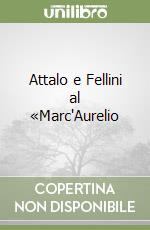 unilibro

Attalo e Fellini al «Marc'Aurelio

COPERTINA NON DISPONIBILE